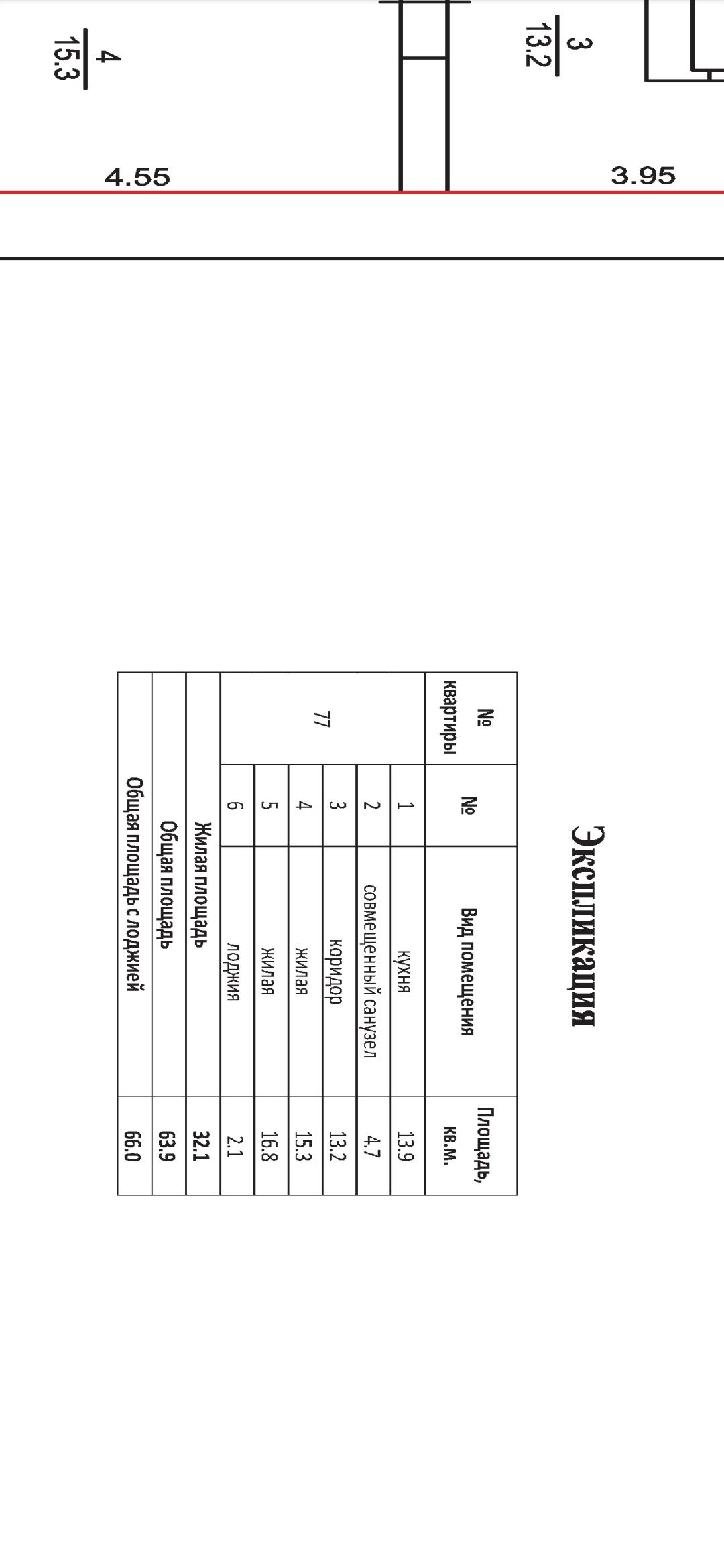 $\frac{4}{15.3}$

$\frac{3}{13.2}$

4.55

3.95

Экспликация

| № квартиры | № | Вид помещения | Площадь, кв.м. |
|---|---|---|---|
| 77 | 1 | кухня | 13.9 |
| | 2 | совмещенный санузел | 4.7 |
| | 3 | коридор | 13.2 |
| | 4 | жилая | 15.3 |
| | 5 | жилая | 16.8 |
| | 6 | лоджия | 2.1 |
| Жилая площадь | | | 32.1 |
| Общая площадь | | | 63.9 |
| Общая площадь с лоджией | | | 66.0 |